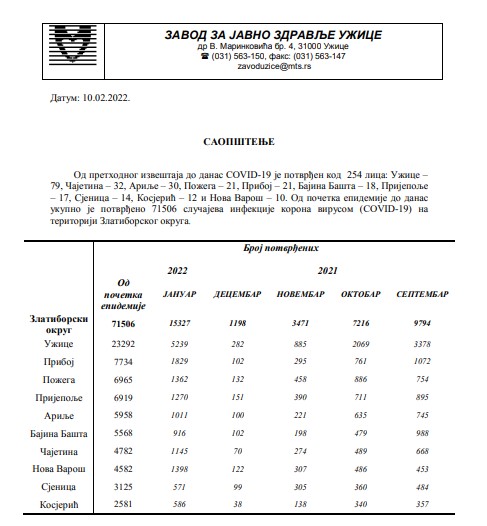 ЗАВОД ЗА ЈАВНО ЗДРАВЉЕ УЖИЦЕ
др В. Маринковића бр. 4, 31000 Ужице
☎ (031) 563-150, факс: (031) 563-147
zavoduzice@mts.rs

Датум: 10.02.2022.

САОПШТЕЊЕ

Од претходног извештаја до данас COVID-19 је потврђен код 254 лица: Ужице – 79, Чајетина – 32, Ариље – 30, Пожега – 21, Прибој – 21, Бајина Башта – 18, Пријепоље – 17, Сјеница – 14, Косјерић – 12 и Нова Варош – 10. Од почетка епидемије до данас укупно је потврђено 71506 случајева инфекције корона вирусом (COVID-19) на територији Златиборског округа.

| | Број потврђених | | | | | |
|---|---|---|---|---|---|---|
| | | 2022 | 2021 | | | |
| | Од почетка епидемије | ЈАНУАР | ДЕЦЕМБАР | НОВЕМБАР | ОКТОБАР | СЕПТЕМБАР |
| Златиборски округ | 71506 | 15327 | 1198 | 3471 | 7216 | 9794 |
| Ужице | 23292 | 5239 | 282 | 885 | 2069 | 3378 |
| Прибој | 7734 | 1829 | 102 | 295 | 761 | 1072 |
| Пожега | 6965 | 1362 | 132 | 458 | 886 | 754 |
| Пријепоље | 6919 | 1270 | 151 | 390 | 711 | 895 |
| Ариље | 5958 | 1011 | 100 | 221 | 635 | 745 |
| Бајина Башта | 5568 | 916 | 102 | 198 | 479 | 988 |
| Чајетина | 4782 | 1145 | 70 | 274 | 489 | 668 |
| Нова Варош | 4582 | 1398 | 122 | 307 | 486 | 453 |
| Сјеница | 3125 | 571 | 99 | 305 | 360 | 484 |
| Косјерић | 2581 | 586 | 38 | 138 | 340 | 357 |